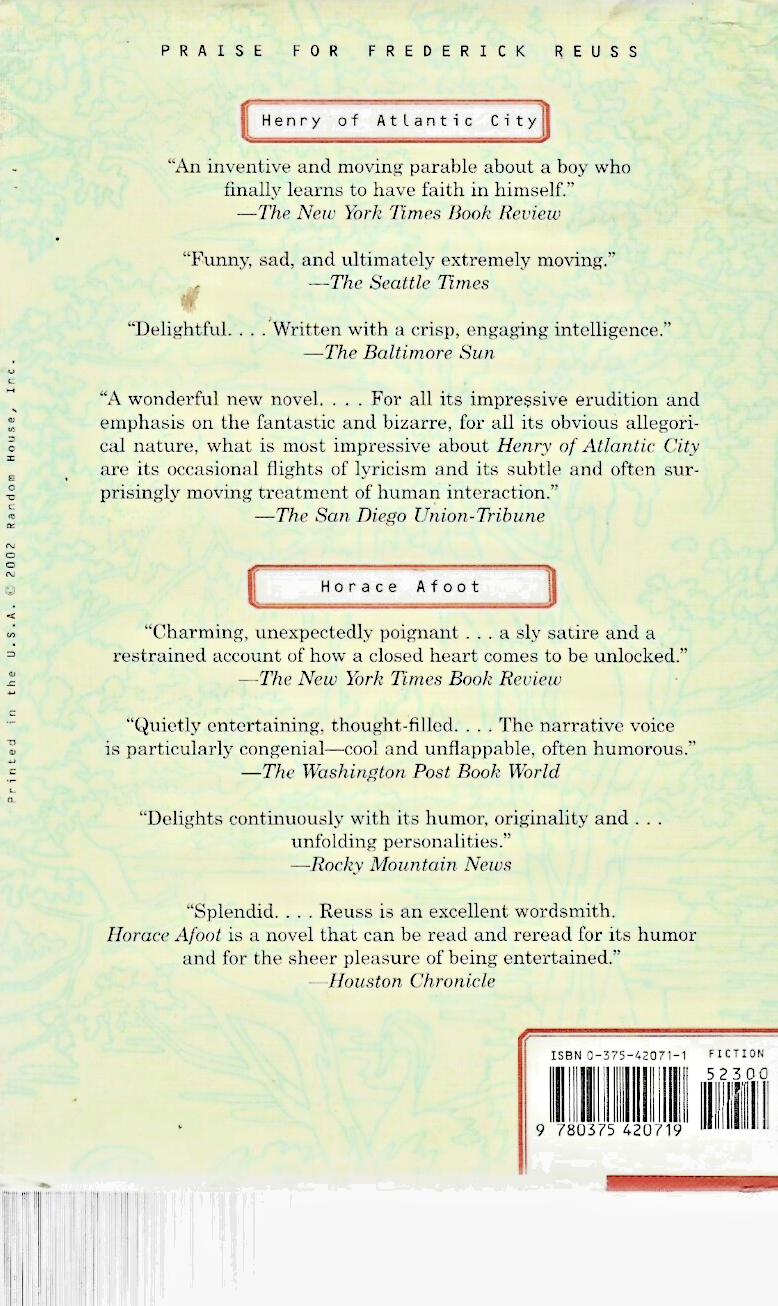 PRAISE FOR FREDERICK REUSS

Henry of Atlantic City

"An inventive and moving parable about a boy who finally learns to have faith in himself."
—The New York Times Book Review

"Funny, sad, and ultimately extremely moving."
—The Seattle Times

"Delightful. . . . Written with a crisp, engaging intelligence."
—The Baltimore Sun

"A wonderful new novel. . . . For all its impressive erudition and emphasis on the fantastic and bizarre, for all its obvious allegorical nature, what is most impressive about Henry of Atlantic City are its occasional flights of lyricism and its subtle and often surprisingly moving treatment of human interaction."
—The San Diego Union-Tribune

Horace Afoot

"Charming, unexpectedly poignant . . . a sly satire and a restrained account of how a closed heart comes to be unlocked."
—The New York Times Book Review

"Quietly entertaining, thought-filled. . . . The narrative voice is particularly congenial—cool and unflappable, often humorous."
—The Washington Post Book World

"Delights continuously with its humor, originality and . . . unfolding personalities."
—Rocky Mountain News

"Splendid. . . . Reuss is an excellent wordsmith. Horace Afoot is a novel that can be read and reread for its humor and for the sheer pleasure of being entertained."
—Houston Chronicle

Printed in the U.S.A. © 2002 Random House, Inc.

ISBN 0-375-42071-1 FICTION
52300
9 780375 420719